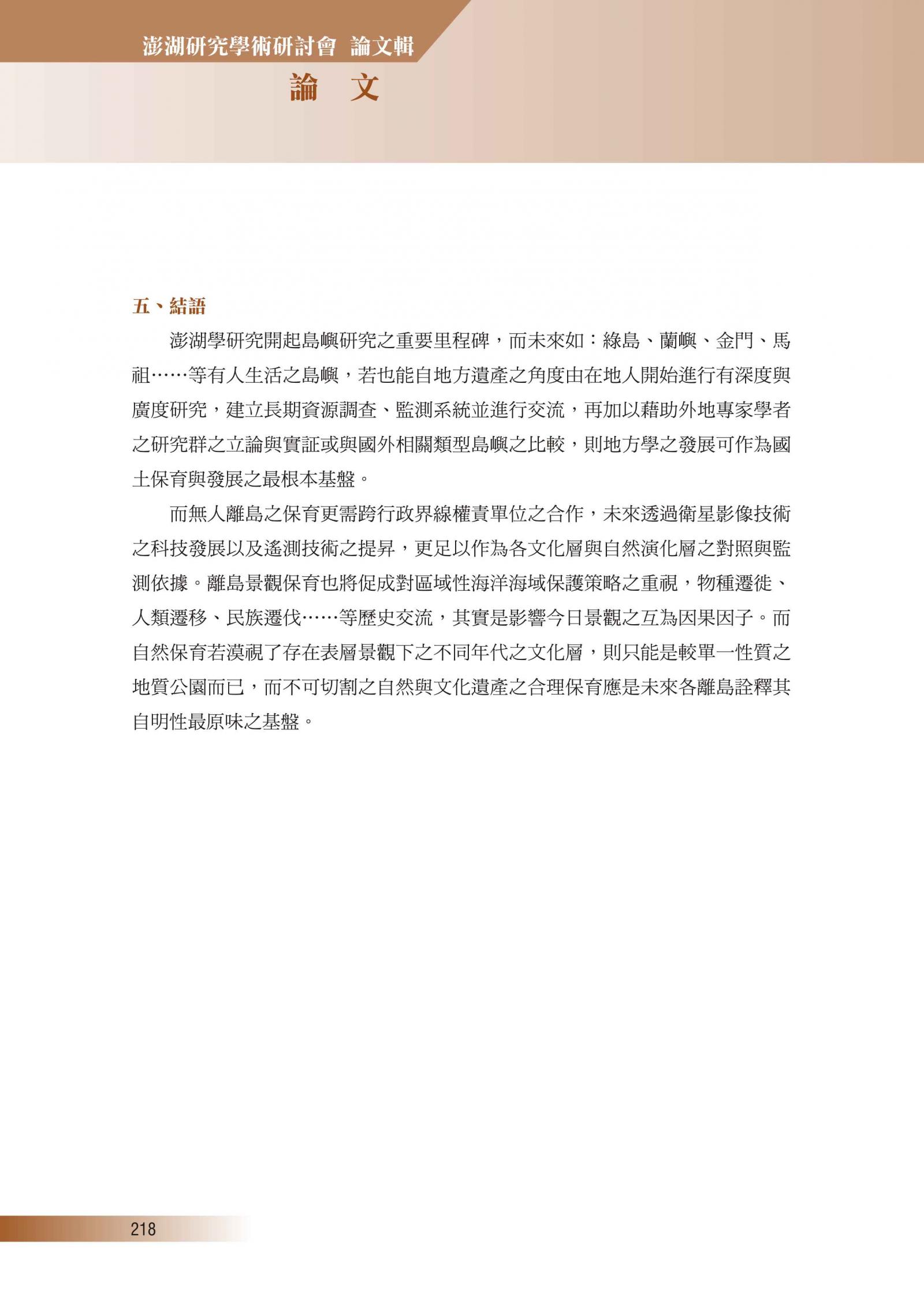 澎湖研究學術研討會 論文輯

論 文

五、結語

澎湖學研究開起島嶼研究之重要里程碑，而未來如：綠島、蘭嶼、金門、馬祖……等有人生活之島嶼，若也能自地方遺產之角度由在地人開始進行有深度與廣度研究，建立長期資源調查、監測系統並進行交流，再加以藉助外地專家學者之研究群之立論與實証或與國外相關類型島嶼之比較，則地方學之發展可作為國土保育與發展之最根本基盤。

而無人離島之保育更需跨行政界線權責單位之合作，未來透過衛星影像技術之科技發展以及遙測技術之提昇，更足以作為各文化層與自然演化層之對照與監測依據。離島景觀保育也將促成對區域性海洋海域保護策略之重視，物種遷徙、人類遷移、民族遷伐……等歷史交流，其實是影響今日景觀之互為因果因子。而自然保育若漠視了存在表層景觀下之不同年代之文化層，則只能是較單一性質之地質公園而已，而不可切割之自然與文化遺產之合理保育應是未來各離島詮釋其自明性最原味之基盤。

218